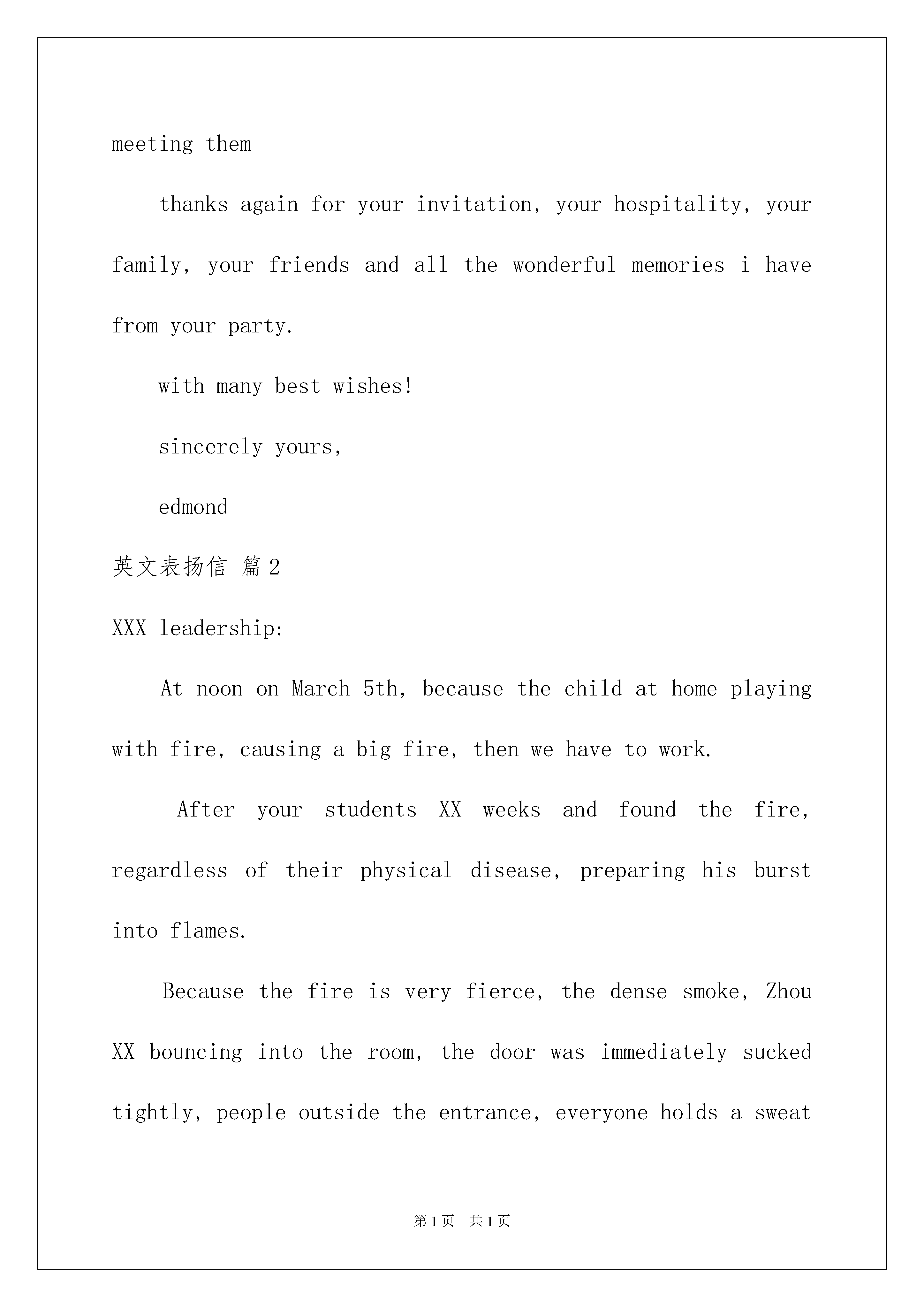 meeting them

thanks again for your invitation, your hospitality, your family, your friends and all the wonderful memories i have from your party.

with many best wishes!

sincerely yours,

edmond

英文表扬信 篇2

XXX leadership:

At noon on March 5th, because the child at home playing with fire, causing a big fire, then we have to work.

After your students XX weeks and found the fire, regardless of their physical disease, preparing his burst into flames.

Because the fire is very fierce, the dense smoke, Zhou XX bouncing into the room, the door was immediately sucked tightly, people outside the entrance, everyone holds a sweat

第1页 共1页